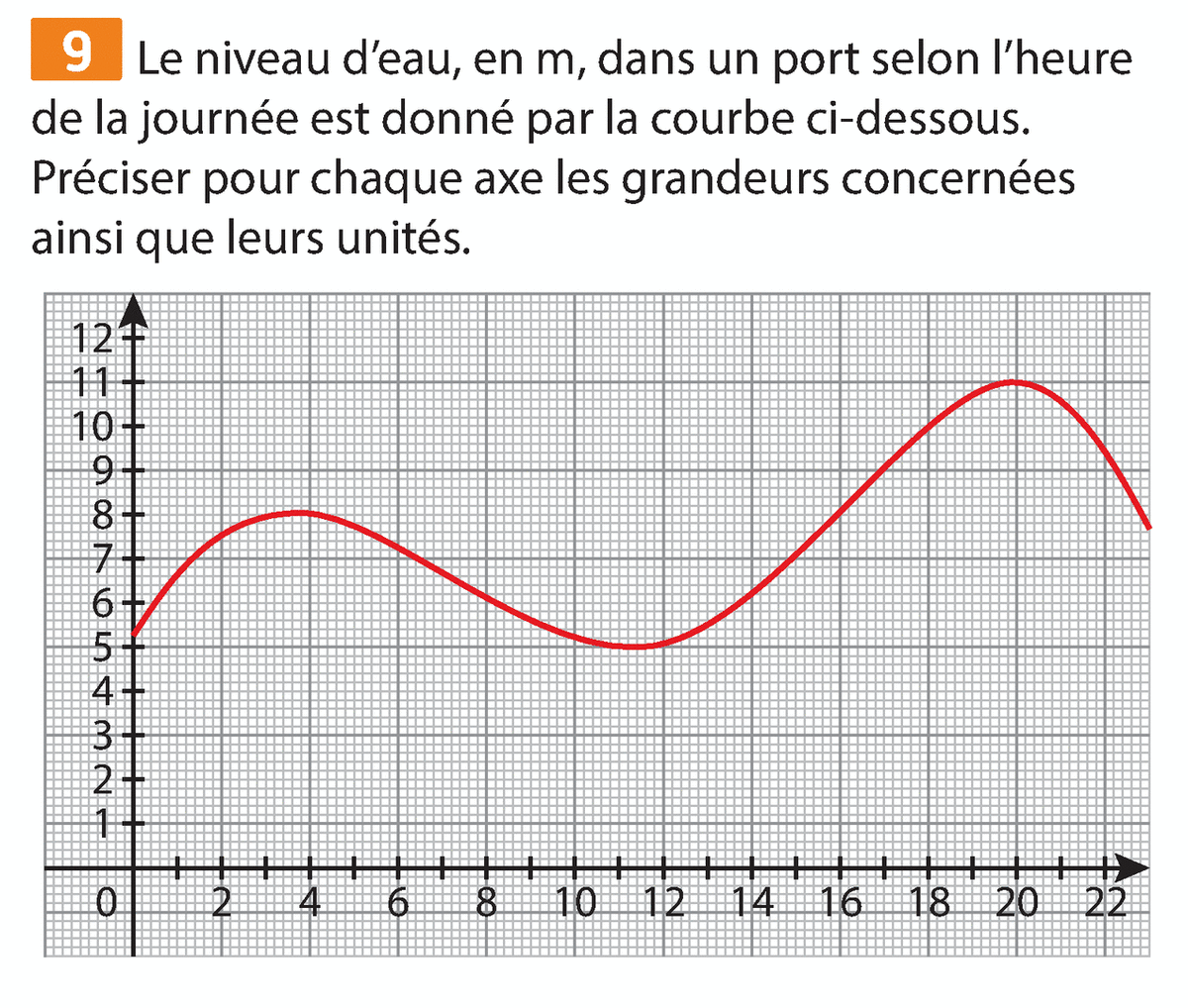 9 Le niveau d'eau, en m, dans un port selon l'heure de la journée est donné par la courbe ci-dessous. Préciser pour chaque axe les grandeurs concernées ainsi que leurs unités.

12
11
10
9
8
7
6
5
4
3
2
1
0
2
4
6
8
10
12
14
16
18
20
22